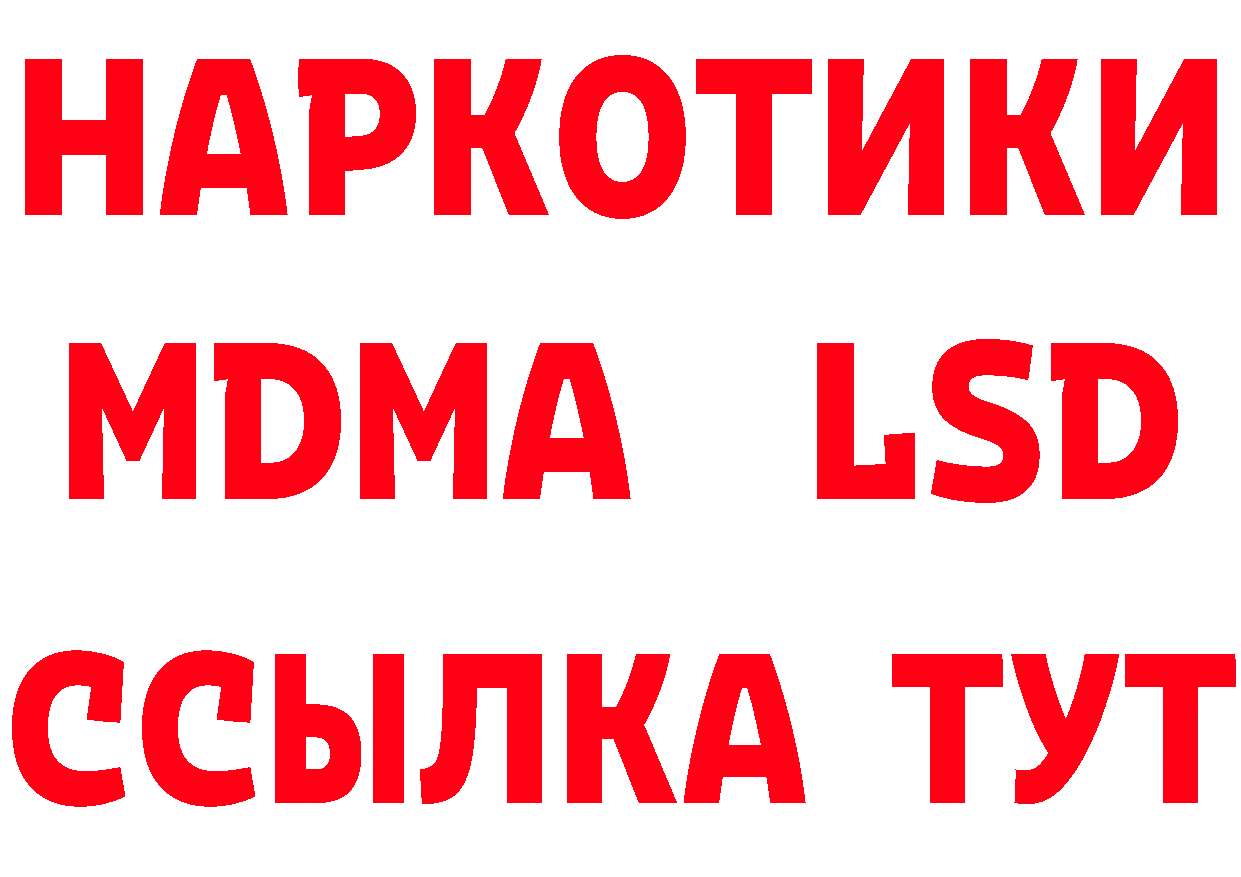 НАРКОТИКИ
MDMA LSD
ССЫЛКА ТУТ